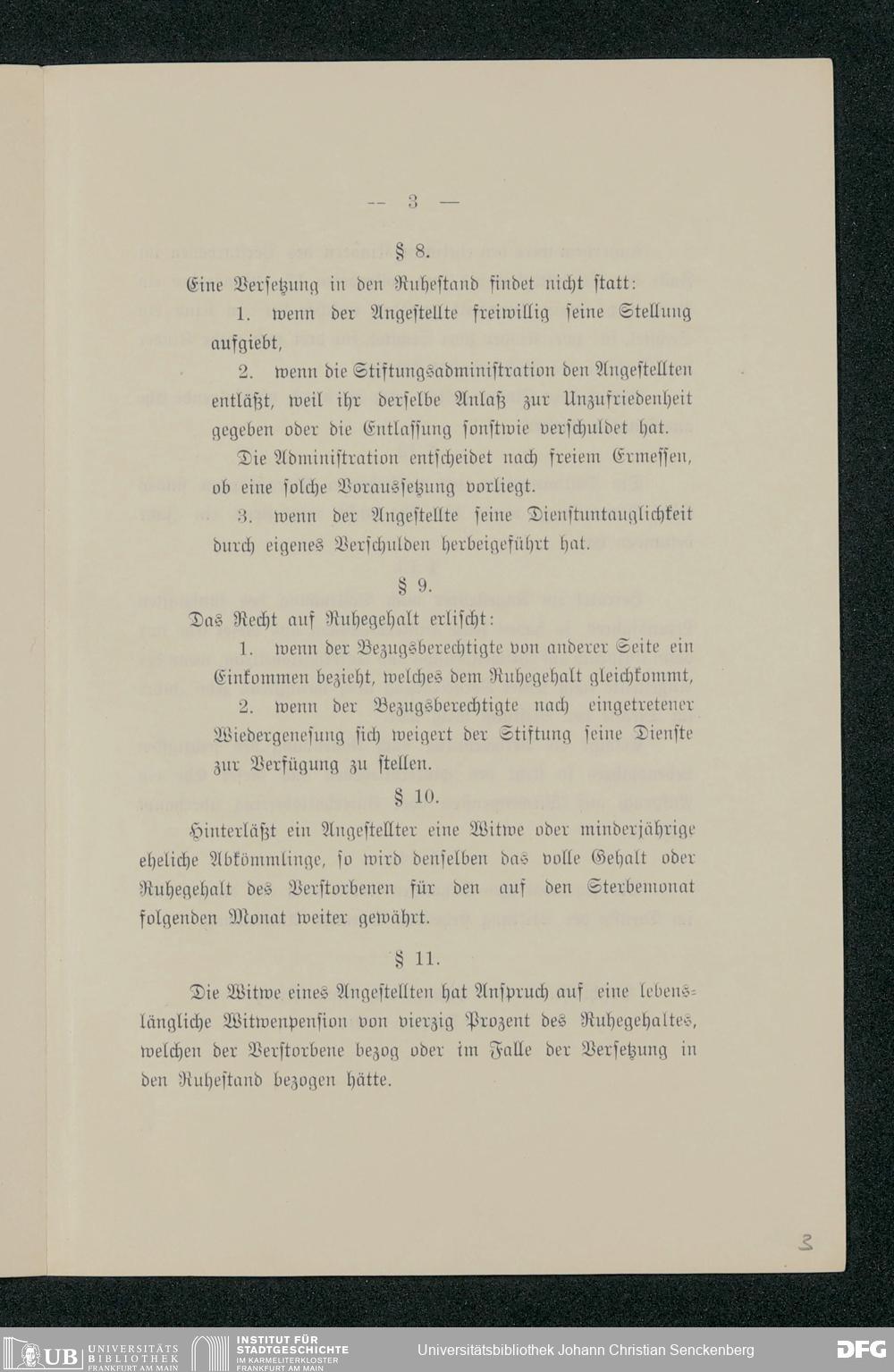 — 3 —

§ 8.

Eine Versetzung in den Ruhestand findet nicht statt:

1. wenn der Angestellte freiwillig seine Stellung aufgiebt,

2. wenn die Stiftungsadministration den Angestellten entläßt, weil ihr derselbe Anlaß zur Unzufriedenheit gegeben oder die Entlassung sonstwie verschuldet hat.

Die Administration entscheidet nach freiem Ermessen, ob eine solche Voraussetzung vorliegt.

3. wenn der Angestellte seine Dienstuntauglichkeit durch eigenes Verschulden herbeigeführt hat.

§ 9.

Das Recht auf Ruhegehalt erlischt:

1. wenn der Bezugsberechtigte von anderer Seite ein Einkommen bezieht, welches dem Ruhegehalt gleichkommt,

2. wenn der Bezugsberechtigte nach eingetretener Wiedergenesung sich weigert der Stiftung seine Dienste zur Verfügung zu stellen.

§ 10.

Hinterläßt ein Angestellter eine Witwe oder minderjährige eheliche Abkömmlinge, so wird denselben das volle Gehalt oder Ruhegehalt des Verstorbenen für den auf den Sterbemonat folgenden Monat weiter gewährt.

§ 11.

Die Witwe eines Angestellten hat Anspruch auf eine lebenslängliche Witwenpension von vierzig Prozent des Ruhegehaltes, welchen der Verstorbene bezog oder im Falle der Versetzung in den Ruhestand bezogen hätte.

3

UB UNIVERSITÄTS BIBLIOTHEK FRANKFURT AM MAIN INSTITUT FÜR STADTGESCHICHTE IM KARMELITERKLOSTER FRANKFURT AM MAIN Universitätsbibliothek Johann Christian Senckenberg DFG